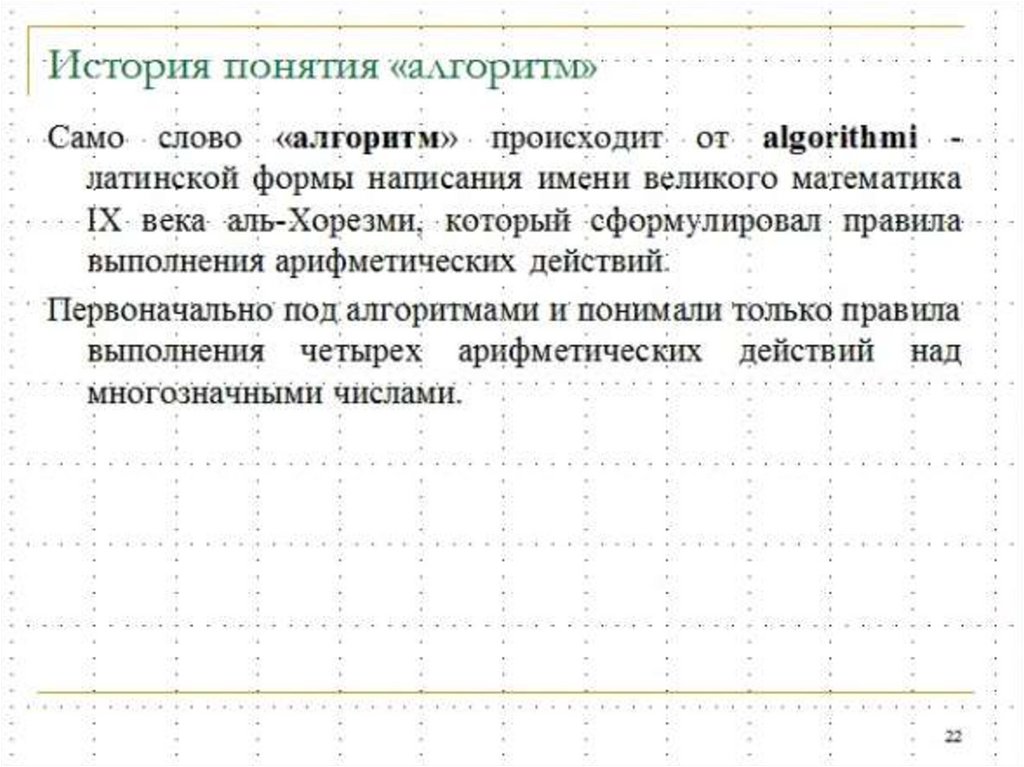 История понятия «алгоритм»

Само слово «алгоритм» происходит от algorithmi - латинской формы написания имени великого математика IX века аль-Хорезми, который сформулировал правила выполнения арифметических действий.

Первоначально под алгоритмами и понимали только правила выполнения четырех арифметических действий над многозначными числами.

22